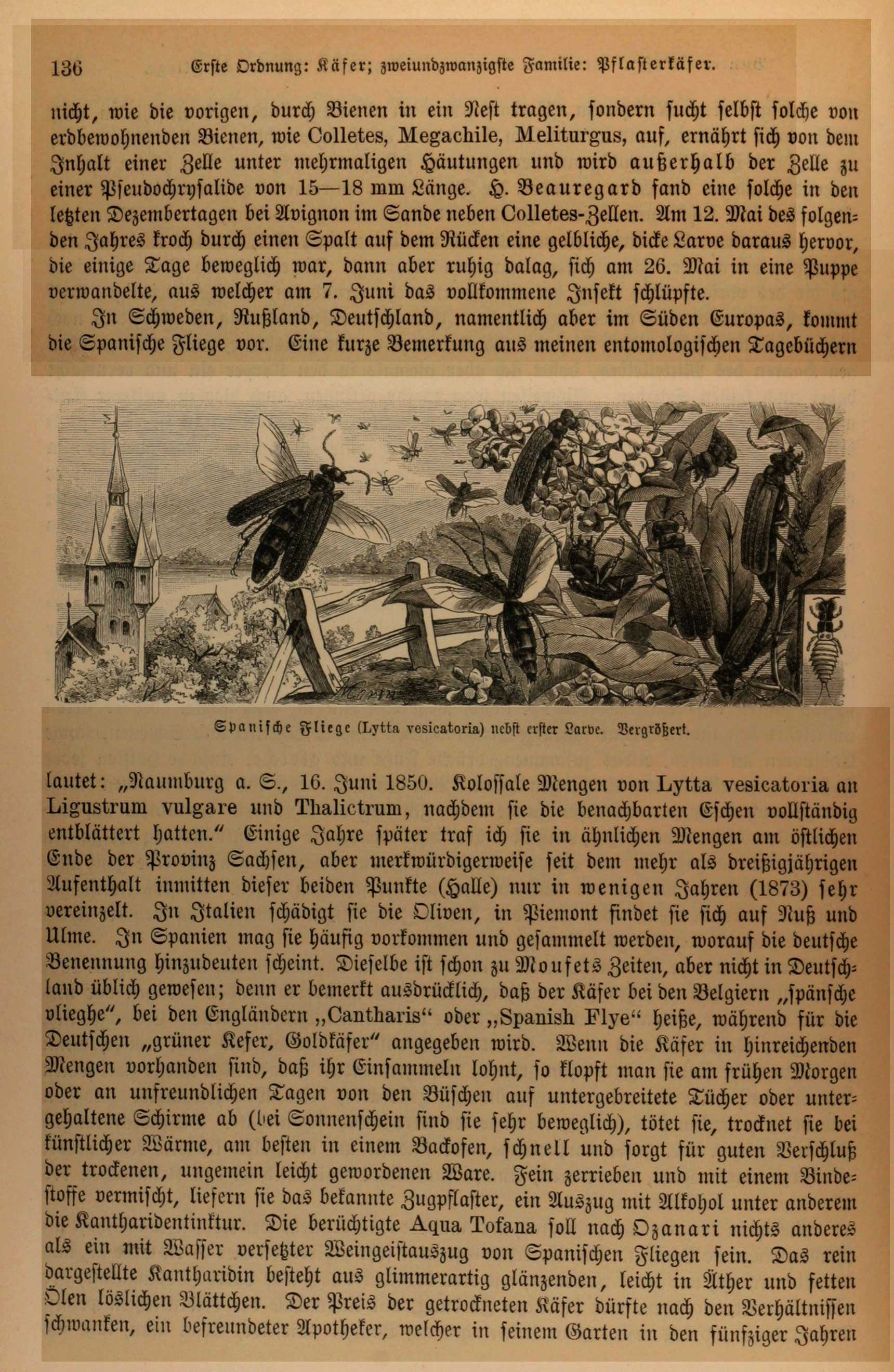 136 Erste Ordnung: Käfer; zweiundzwanzigste Familie: Pflasterkäfer.

nicht, wie die vorigen, durch Bienen in ein Nest tragen, sondern sucht selbst solche von erdbewohnenden Bienen, wie Colletes, Megachile, Meliturgus, auf, ernährt sich von dem Inhalt einer Zelle unter mehrmaligen Häutungen und wird außerhalb der Zelle zu einer Pseudochrysalide von 15—18 mm Länge. H. Beauregard fand eine solche in den letzten Dezembertagen bei Avignon im Sande neben Colletes-Zellen. Am 12. Mai des folgenden Jahres kroch durch einen Spalt auf dem Rücken eine gelbliche, dicke Larve daraus hervor, die einige Tage beweglich war, dann aber ruhig dalag, sich am 26. Mai in eine Puppe verwandelte, aus welcher am 7. Juni das vollkommene Insekt schlüpfte.

In Schweden, Rußland, Deutschland, namentlich aber im Süden Europas, kommt die Spanische Fliege vor. Eine kurze Bemerkung aus meinen entomologischen Tagebüchern

Spanische Fliege (Lytta vesicatoria) nebst erster Larve. Vergrößert.

lautet: „Naumburg a. S., 16. Juni 1850. Kolossale Mengen von Lytta vesicatoria an Ligustrum vulgare und Thalictrum, nachdem sie die benachbarten Eschen vollständig entblättert hatten.“ Einige Jahre später traf ich sie in ähnlichen Mengen am östlichen Ende der Provinz Sachsen, aber merkwürdigerweise seit dem mehr als dreißigjährigen Aufenthalt inmitten dieser beiden Punkte (Halle) nur in wenigen Jahren (1873) sehr vereinzelt. In Italien schädigt sie die Oliven, in Piemont findet sie sich auf Nuß und Ulme. In Spanien mag sie häufig vorkommen und gesammelt werden, worauf die deutsche Benennung hinzudeuten scheint. Dieselbe ist schon zu Moufets Zeiten, aber nicht in Deutschland üblich gewesen; denn er bemerkt ausdrücklich, daß der Käfer bei den Belgiern „spänsche vlieghe“, bei den Engländern „Cantharis“ oder „Spanish Flye“ heiße, während für die Deutschen „grüner Kefer, Goldkäfer“ angegeben wird. Wenn die Käfer in hinreichenden Mengen vorhanden sind, daß ihr Einsammeln lohnt, so klopft man sie am frühen Morgen oder an unfreundlichen Tagen von den Büschen auf untergebreitete Tücher oder untergehaltene Schirme ab (bei Sonnenschein sind sie sehr beweglich), tötet sie, trocknet sie bei künstlicher Wärme, am besten in einem Backofen, schnell und sorgt für guten Verschluß der trockenen, ungemein leicht gewordenen Ware. Fein zerrieben und mit einem Bindestoffe vermischt, liefern sie das bekannte Zugpflaster, ein Auszug mit Alkohol unter anderem die Kantharidentinktur. Die berüchtigte Aqua Tofana soll nach Ozanari nichts anderes als ein mit Wasser versetzter Weingeistauszug von Spanischen Fliegen sein. Das rein dargestellte Kantharidin besteht aus glimmerartig glänzenden, leicht in Äther und fetten Ölen löslichen Blättchen. Der Preis der getrockneten Käfer dürfte nach den Verhältnissen schwanken, ein befreundeter Apotheker, welcher in seinem Garten in den fünfziger Jahren